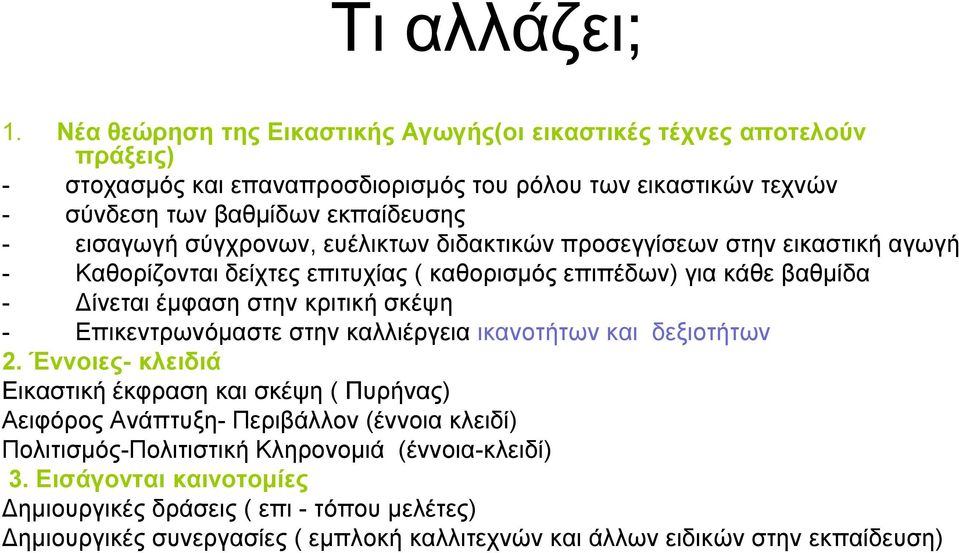 Τι αλλάζει;

1. Νέα θεώρηση της Εικαστικής Αγωγής(οι εικαστικές τέχνες αποτελούν πράξεις)
- στοχασμός και επαναπροσδιορισμός του ρόλου των εικαστικών τεχνών
- σύνδεση των βαθμίδων εκπαίδευσης
- εισαγωγή σύγχρονων, ευέλικτων διδακτικών προσεγγίσεων στην εικαστική αγωγή
- Καθορίζονται δείχτες επιτυχίας ( καθορισμός επιπέδων) για κάθε βαθμίδα
- Δίνεται έμφαση στην κριτική σκέψη
- Επικεντρωνόμαστε στην καλλιέργεια ικανοτήτων και δεξιοτήτων

2. Έννοιες- κλειδιά
Εικαστική έκφραση και σκέψη ( Πυρήνας)
Αειφόρος Ανάπτυξη- Περιβάλλον (έννοια κλειδί)
Πολιτισμός-Πολιτιστική Κληρονομιά (έννοια-κλειδί)

3. Εισάγονται καινοτομίες
Δημιουργικές δράσεις ( επι - τόπου μελέτες)
Δημιουργικές συνεργασίες ( εμπλοκή καλλιτεχνών και άλλων ειδικών στην εκπαίδευση)